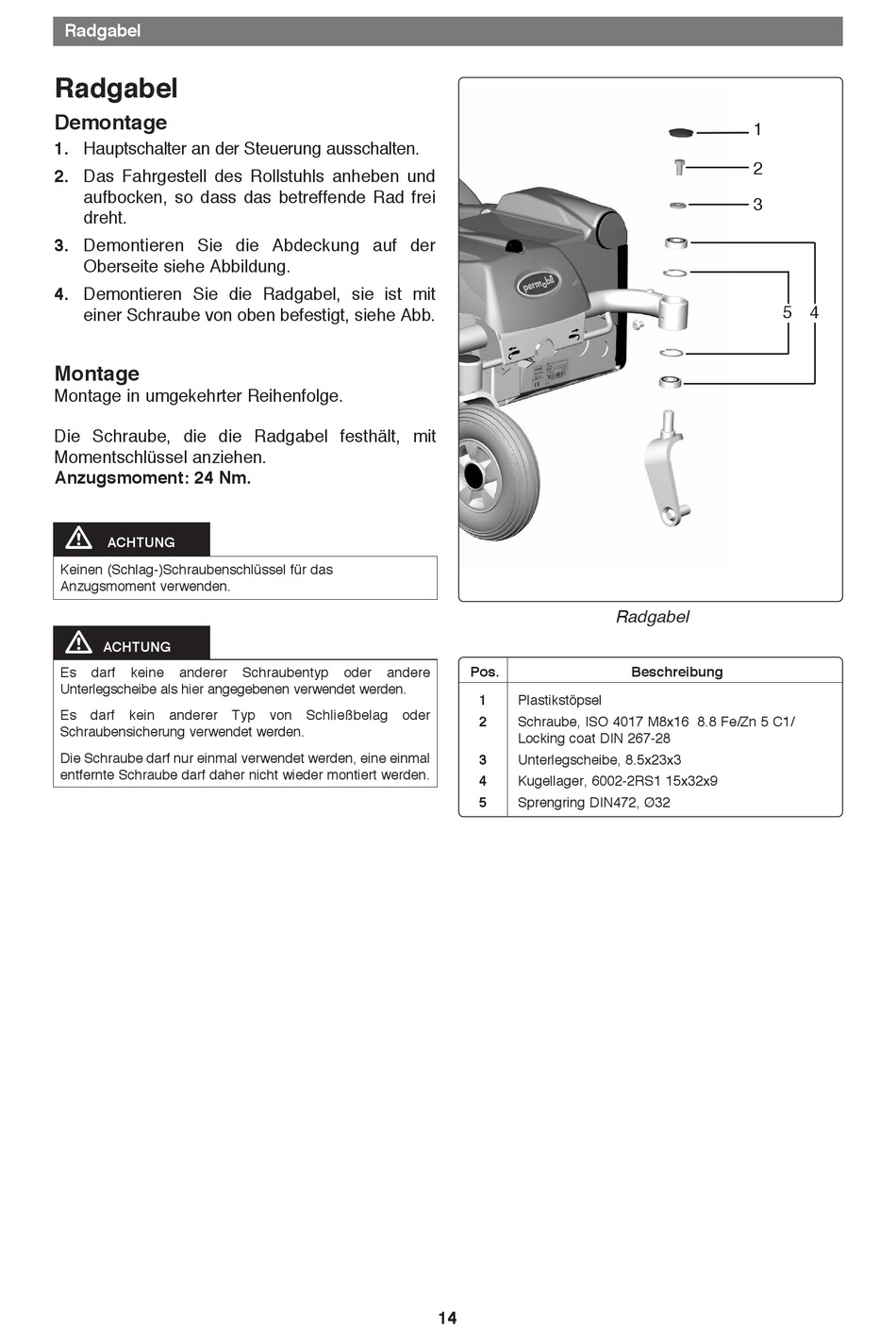 Radgabel

Radgabel

Demontage

1. Hauptschalter an der Steuerung ausschalten.

2. Das Fahrgestell des Rollstuhls anheben und aufbocken, so dass das betreffende Rad frei dreht.

3. Demontieren Sie die Abdeckung auf der Oberseite siehe Abbildung.

4. Demontieren Sie die Radgabel, sie ist mit einer Schraube von oben befestigt, siehe Abb.

Montage

Montage in umgekehrter Reihenfolge.

Die Schraube, die die Radgabel festhält, mit Momentschlüssel anziehen.
Anzugsmoment: 24 Nm.

ACHTUNG

Keinen (Schlag-)Schraubenschlüssel für das Anzugsmoment verwenden.

ACHTUNG

Es darf keine anderer Schraubentyp oder andere Unterlegscheibe als hier angegebenen verwendet werden.

Es darf kein anderer Typ von Schließbelag oder Schraubensicherung verwendet werden.

Die Schraube darf nur einmal verwendet werden, eine einmal entfernte Schraube darf daher nicht wieder montiert werden.

1
2
3
5 4

permobil

Radgabel

| Pos. | Beschreibung |
|---|---|
| 1 | Plastikstöpsel |
| 2 | Schraube, ISO 4017 M8x16 8.8 Fe/Zn 5 C1/ Locking coat DIN 267-28 |
| 3 | Unterlegscheibe, 8.5x23x3 |
| 4 | Kugellager, 6002-2RS1 15x32x9 |
| 5 | Sprengring DIN472, Ø32 |

14